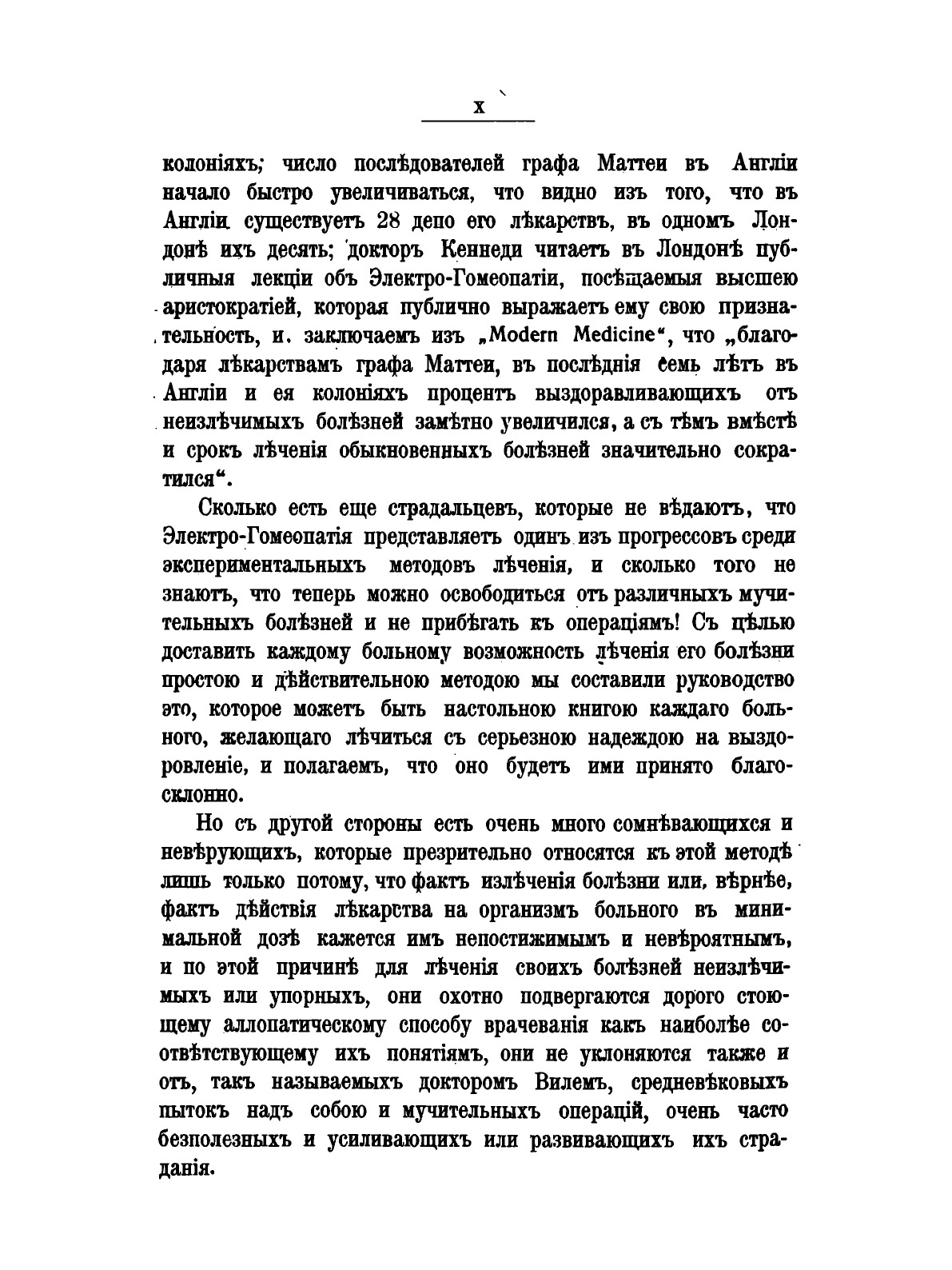 X

колоніяхъ; число послѣдователей графа Маттеи въ Англіи начало быстро увеличиваться, что видно изъ того, что въ Англіи существуетъ 28 депо его лѣкарствъ, въ одномъ Лондонѣ ихъ десять; докторъ Кеннеди читаетъ въ Лондонѣ публичныя лекціи объ Электро-Гомеопатіи, посѣщаемыя высшею аристократіей, которая публично выражаетъ ему свою признательность, и. заключаемъ изъ „Modern Medicine“, что „благодаря лѣкарствамъ графа Маттеи, въ послѣднія семь лѣтъ въ Англіи и ея колоніяхъ процентъ выздоравливающихъ отъ неизлѣчимыхъ болѣзней замѣтно увеличился, а съ тѣмъ вмѣстѣ и срокъ лѣченія обыкновенныхъ болѣзней значительно сократился“.

Сколько есть еще страдальцевъ, которые не вѣдаютъ, что Электро-Гомеопатія представляетъ одинъ изъ прогрессовъ среди экспериментальныхъ методовъ лѣченія, и сколько того не знаютъ, что теперь можно освободиться отъ различныхъ мучительныхъ болѣзней и не прибѣгать къ операціямъ! Съ цѣлью доставить каждому больному возможность лѣченія его болѣзни простою и дѣйствительною методою мы составили руководство это, которое можетъ быть настольною книгою каждаго больного, желающаго лѣчиться съ серьезною надеждою на выздоровленіе, и полагаемъ, что оно будетъ ими принято благосклонно.

Но съ другой стороны есть очень много сомнѣвающихся и невѣрующихъ, которые презрительно относятся къ этой методѣ лишь только потому, что фактъ излѣченія болѣзни или, вѣрнѣе, фактъ дѣйствія лѣкарства на организмъ больного въ минимальной дозѣ кажется имъ непостижимымъ и невѣроятнымъ, и по этой причинѣ для лѣченія своихъ болѣзней неизлѣчимыхъ или упорныхъ, они охотно подвергаются дорого стоющему аллопатическому способу врачеванія какъ наиболѣе соотвѣтствующему ихъ понятіямъ, они не уклоняются также и отъ, такъ называемыхъ докторомъ Вилемъ, средневѣковыхъ пытокъ надъ собою и мучительныхъ операцій, очень часто безполезныхъ и усиливающихъ или развивающихъ ихъ страданія.